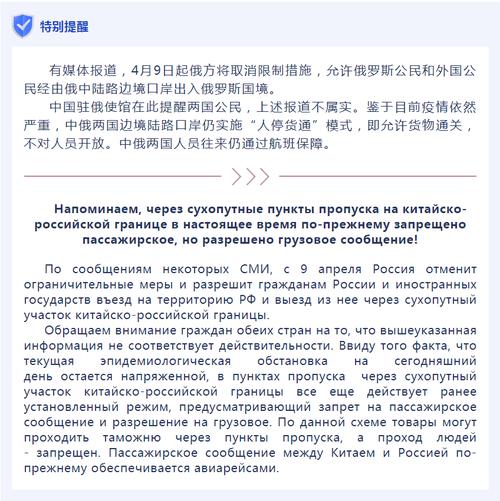 特别提醒

有媒体报道，4月9日起俄方将取消限制措施，允许俄罗斯公民和外国公民经由俄中陆路边境口岸出入俄罗斯国境。

中国驻俄使馆在此提醒两国公民，上述报道不属实。鉴于目前疫情依然严重，中俄两国边境陆路口岸仍实施“人停货通”模式，即允许货物通关，不对人员开放。中俄两国人员往来仍通过航班保障。

Напоминаем, через сухопутные пункты пропуска на китайско-российской границе в настоящее время по-прежнему запрещено пассажирское, но разрешено грузовое сообщение!

По сообщениям некоторых СМИ, с 9 апреля Россия отменит ограничительные меры и разрешит гражданам России и иностранных государств въезд на территорию РФ и выезд из нее через сухопутный участок китайско-российской границы.

Обращаем внимание граждан обеих стран на то, что вышеуказанная информация не соответствует действительности. Ввиду того факта, что текущая эпидемиологическая обстановка на сегодняшний день остается напряженной, в пунктах пропуска через сухопутный участок китайско-российской границы все еще действует ранее установленный режим, предусматривающий запрет на пассажирское сообщение и разрешение на грузовое. По данной схеме товары могут проходить таможню через пункты пропуска, а проход людей - запрещен. Пассажирское сообщение между Китаем и Россией по-прежнему обеспечивается авиарейсами.